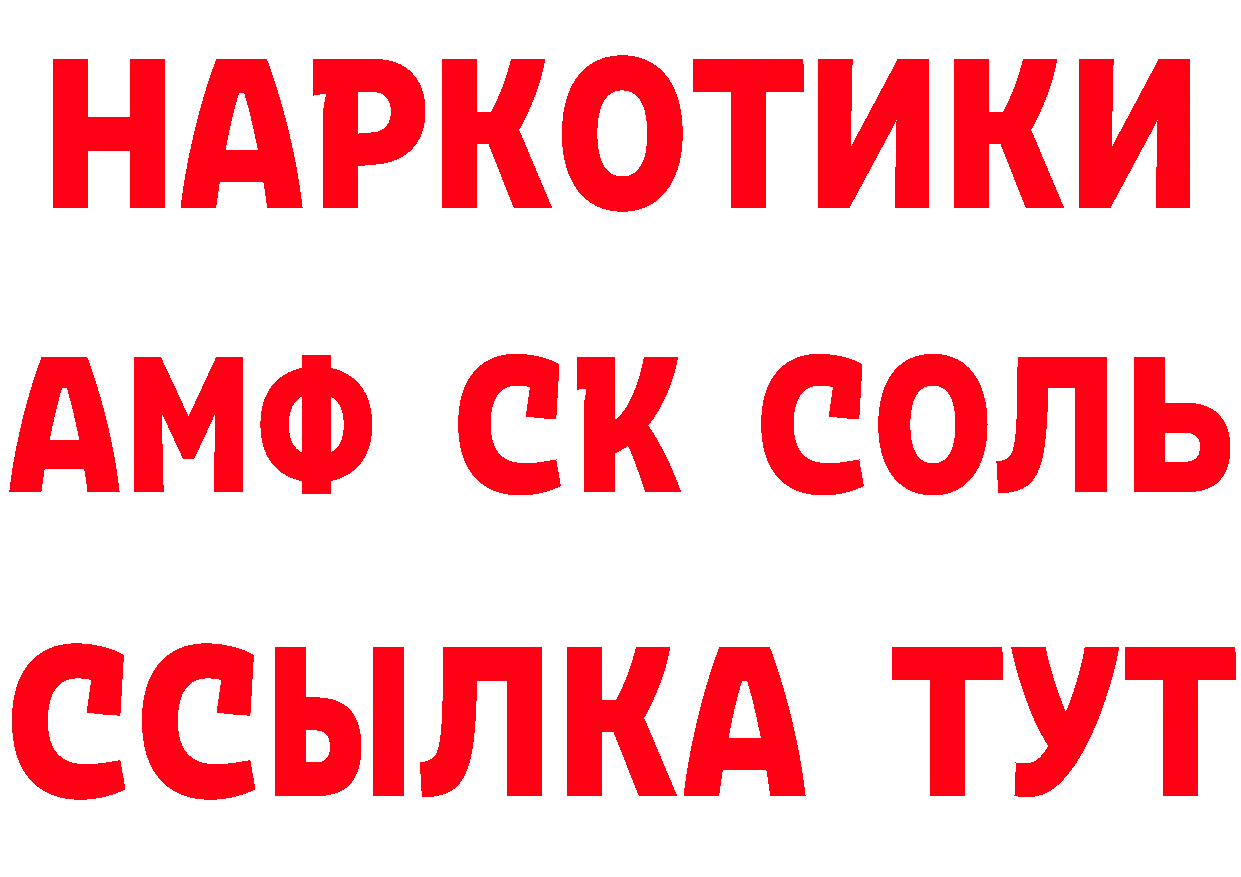 НАРКОТИКИ

АМФ СК СОЛЬ

ССЫЛКА ТУТ